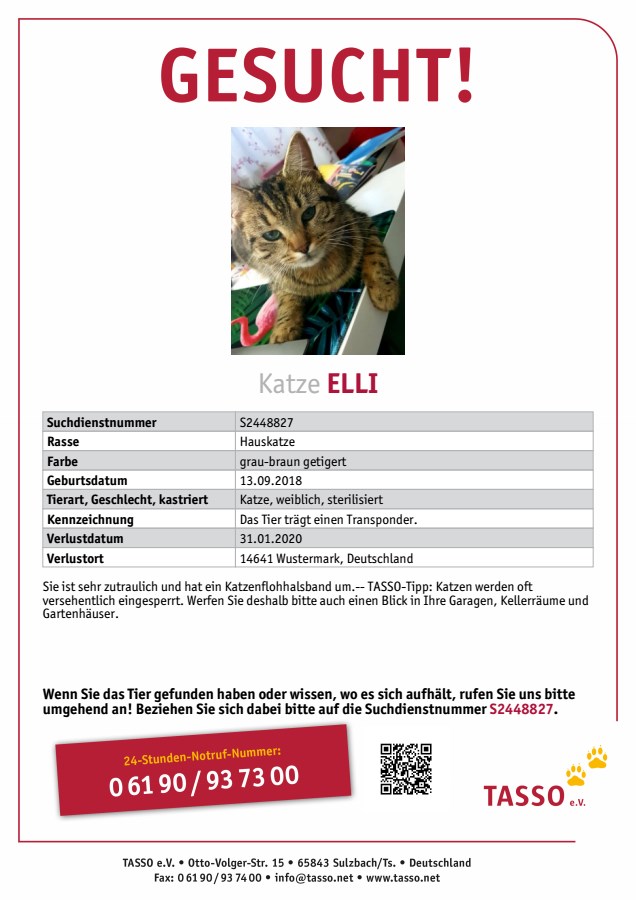 GESUCHT!

Katze ELLI

| Suchdienstnummer | S2448827 |
|---|---|
| Rasse | Hauskatze |
| Farbe | grau-braun getigert |
| Geburtsdatum | 13.09.2018 |
| Tierart, Geschlecht, kastriert | Katze, weiblich, sterilisiert |
| Kennzeichnung | Das Tier trägt einen Transponder. |
| Verlustdatum | 31.01.2020 |
| Verlustort | 14641 Wustermark, Deutschland |

Sie ist sehr zutraulich und hat ein Katzenflohhalsband um.-- TASSO-Tipp: Katzen werden oft versehentlich eingesperrt. Werfen Sie deshalb bitte auch einen Blick in Ihre Garagen, Kellerräume und Gartenhäuser.

Wenn Sie das Tier gefunden haben oder wissen, wo es sich aufhält, rufen Sie uns bitte umgehend an! Beziehen Sie sich dabei bitte auf die Suchdienstnummer S2448827.

24-Stunden-Notruf-Nummer:
0 61 90 / 93 73 00

TASSO e.V.

TASSO e.V. • Otto-Volger-Str. 15 • 65843 Sulzbach/Ts. • Deutschland
Fax: 0 61 90 / 93 74 00 • info@tasso.net • www.tasso.net